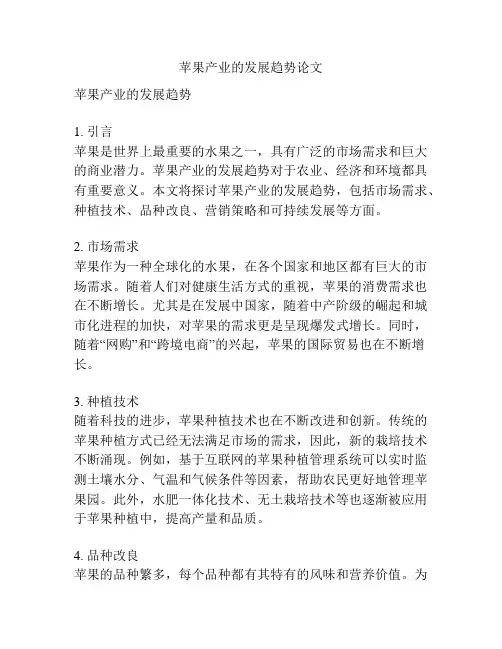 苹果产业的发展趋势论文

苹果产业的发展趋势

1. 引言
苹果是世界上最重要的水果之一，具有广泛的市场需求和巨大的商业潜力。苹果产业的发展趋势对于农业、经济和环境都具有重要意义。本文将探讨苹果产业的发展趋势，包括市场需求、种植技术、品种改良、营销策略和可持续发展等方面。

2. 市场需求
苹果作为一种全球化的水果，在各个国家和地区都有巨大的市场需求。随着人们对健康生活方式的重视，苹果的消费需求也在不断增长。尤其是在发展中国家，随着中产阶级的崛起和城市化进程的加快，对苹果的需求更是呈现爆发式增长。同时，随着“网购”和“跨境电商”的兴起，苹果的国际贸易也在不断增长。

3. 种植技术
随着科技的进步，苹果种植技术也在不断改进和创新。传统的苹果种植方式已经无法满足市场的需求，因此，新的栽培技术不断涌现。例如，基于互联网的苹果种植管理系统可以实时监测土壤水分、气温和气候条件等因素，帮助农民更好地管理苹果园。此外，水肥一体化技术、无土栽培技术等也逐渐被应用于苹果种植中，提高产量和品质。

4. 品种改良
苹果的品种繁多，每个品种都有其特有的风味和营养价值。为